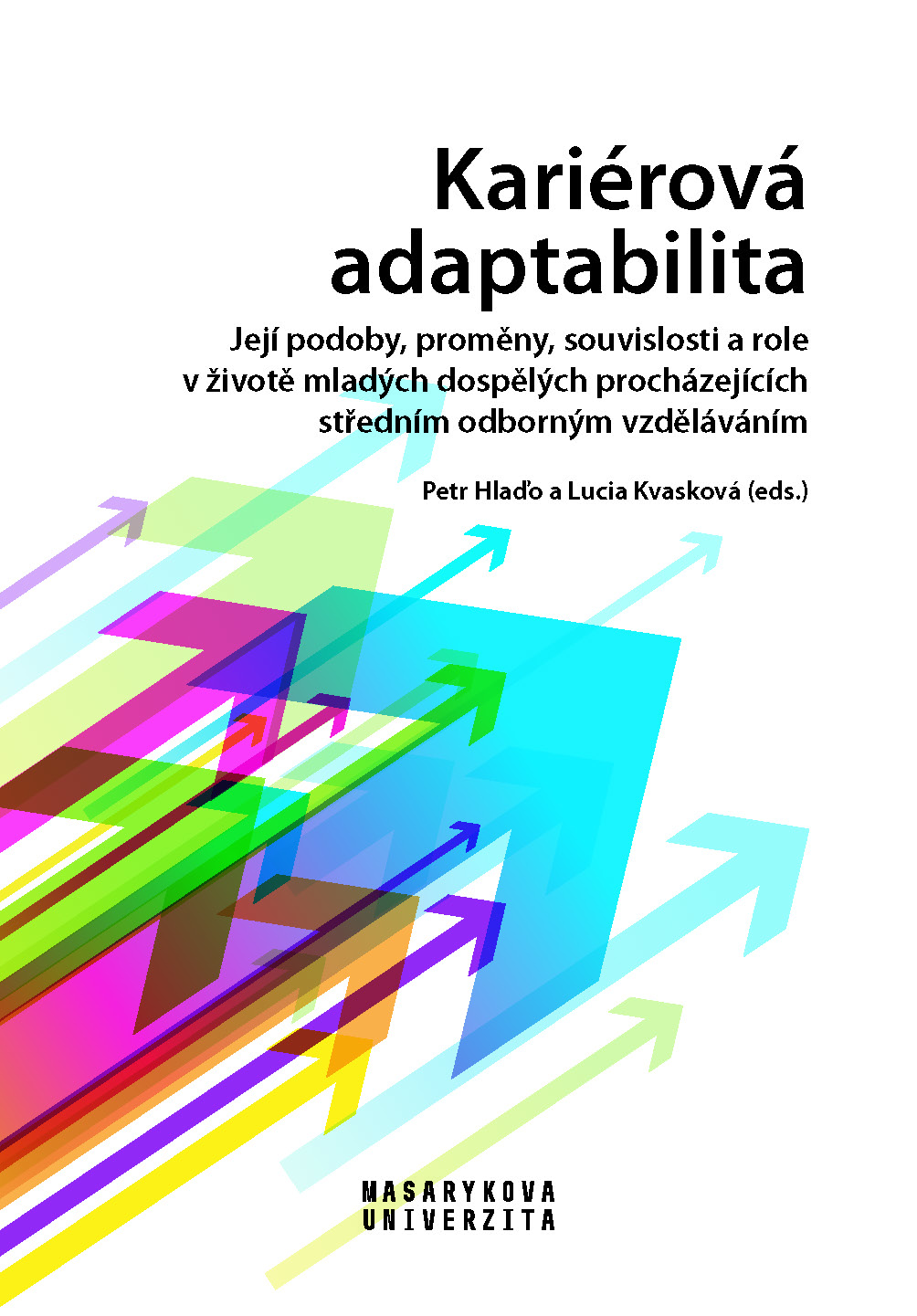 Kariérová adaptabilita

Její podoby, proměny, souvislosti a role v životě mladých dospělých procházejících středním odborným vzděláváním

Petr Hlaďo a Lucia Kvasková (eds.)

MASARYKOVA UNIVERZITA